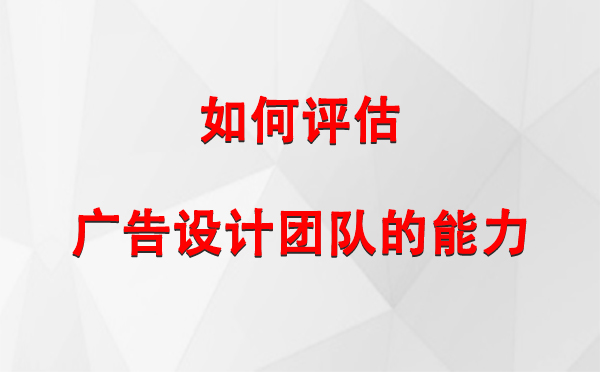 如何评估

广告设计团队的能力